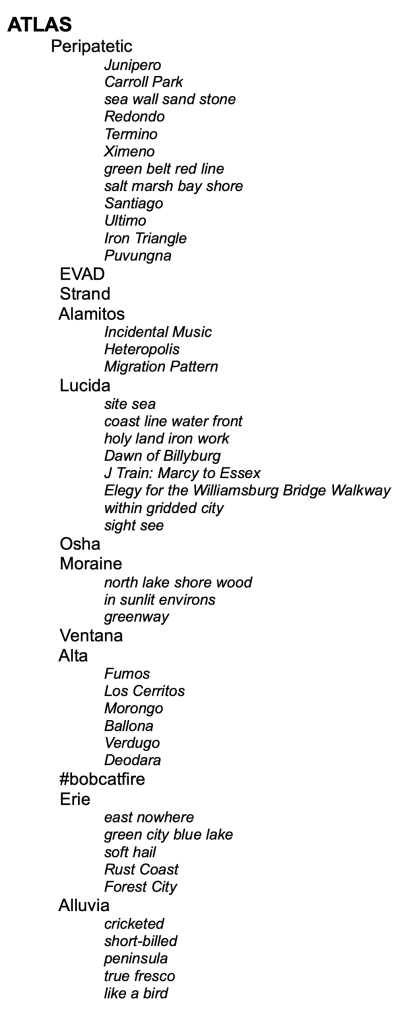 ATLAS
Peripatetic
Junipero
Carroll Park
sea wall sand stone
Redondo
Termino
Ximeno
green belt red line
salt marsh bay shore
Santiago
Ultimo
Iron Triangle
Puvungna
EVAD
Strand
Alamitos
Incidental Music
Heteropolis
Migration Pattern
Lucida
site sea
coast line water front
holy land iron work
Dawn of Billyburg
J Train: Marcy to Essex
Elegy for the Williamsburg Bridge Walkway
within gridded city
sight see
Osha
Moraine
north lake shore wood
in sunlit environs
greenway
Ventana
Alta
Fumos
Los Cerritos
Morongo
Ballona
Verdugo
Deodara
#bobcatfire
Erie
east nowhere
green city blue lake
soft hail
Rust Coast
Forest City
Alluvia
cricketed
short-billed
peninsula
true fresco
like a bird